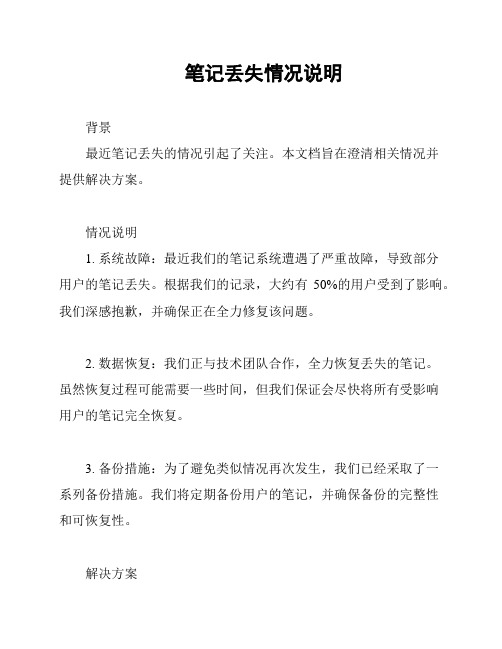 笔记丢失情况说明

背景

最近笔记丢失的情况引起了关注。本文档旨在澄清相关情况并提供解决方案。

情况说明

1. 系统故障：最近我们的笔记系统遭遇了严重故障，导致部分用户的笔记丢失。根据我们的记录，大约有 50%的用户受到了影响。我们深感抱歉，并确保正在全力修复该问题。

2. 数据恢复：我们正与技术团队合作，全力恢复丢失的笔记。虽然恢复过程可能需要一些时间，但我们保证会尽快将所有受影响用户的笔记完全恢复。

3. 备份措施：为了避免类似情况再次发生，我们已经采取了一系列备份措施。我们将定期备份用户的笔记，并确保备份的完整性和可恢复性。

解决方案